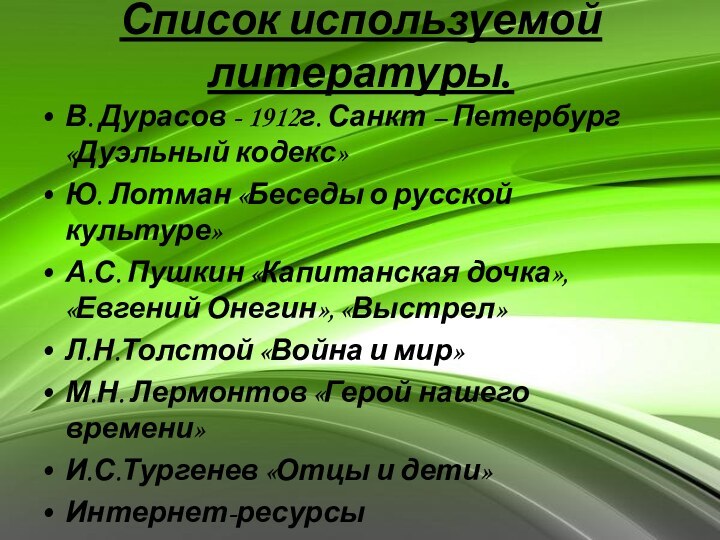 Список используемой литературы.

• В. Дурасов - 1912г. Санкт – Петербург «Дуэльный кодекс»
• Ю. Лотман «Беседы о русской культуре»
• А.С. Пушкин «Капитанская дочка», «Евгений Онегин», «Выстрел»
• Л.Н.Толстой «Война и мир»
• М.Н. Лермонтов «Герой нашего времени»
• И.С.Тургенев «Отцы и дети»
• Интернет-ресурсы